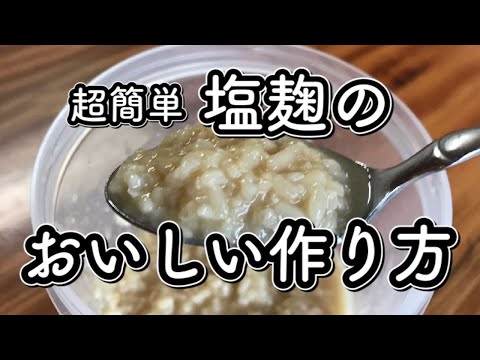 超簡単 塩麹の

おいしい作り方